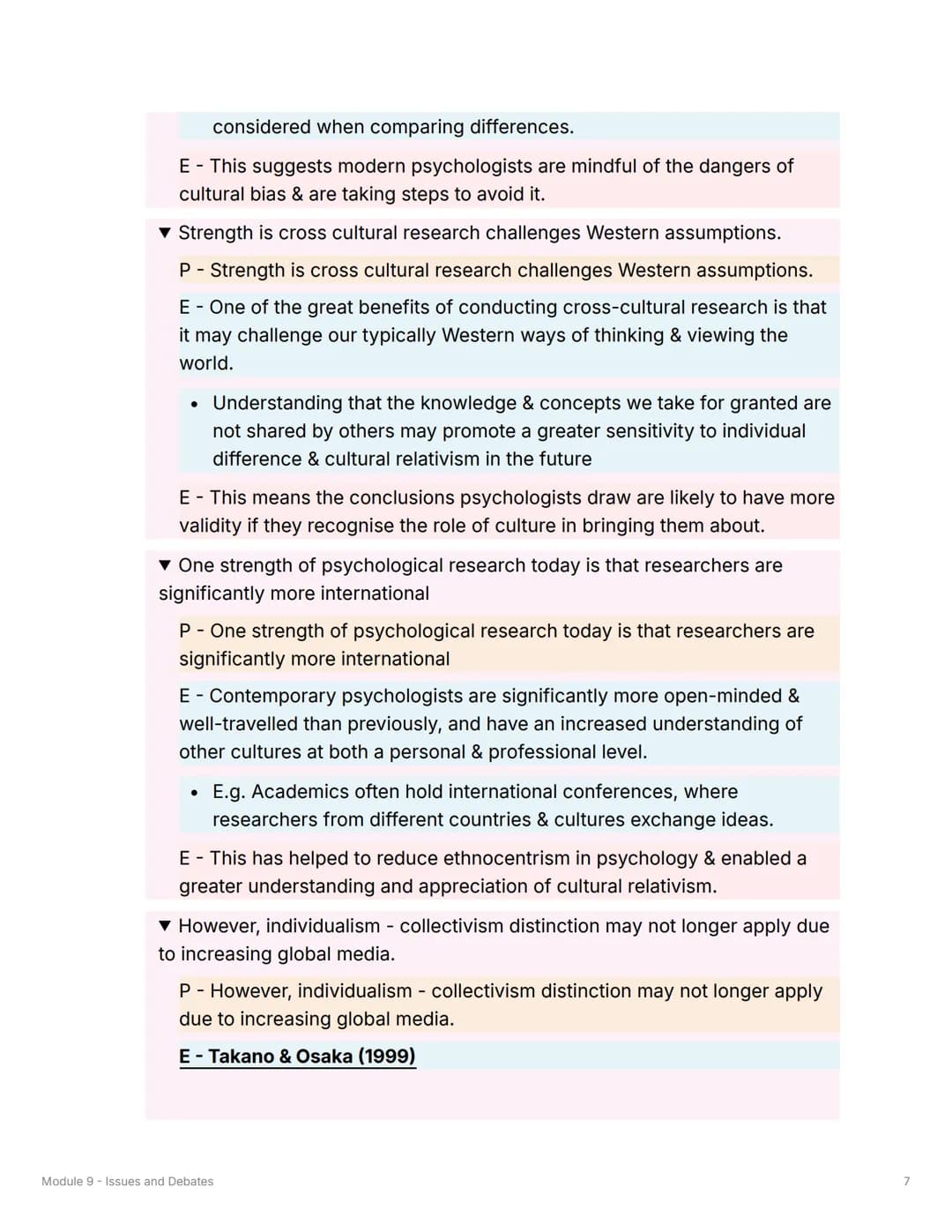 considered when comparing differences.

E - This suggests modern psychologists are mindful of the dangers of cultural bias & are taking steps to avoid it.

▼ Strength is cross cultural research challenges Western assumptions.

P - Strength is cross cultural research challenges Western assumptions.

E - One of the great benefits of conducting cross-cultural research is that it may challenge our typically Western ways of thinking & viewing the world.

• Understanding that the knowledge & concepts we take for granted are not shared by others may promote a greater sensitivity to individual difference & cultural relativism in the future

E - This means the conclusions psychologists draw are likely to have more validity if they recognise the role of culture in bringing them about.

▼ One strength of psychological research today is that researchers are significantly more international

P - One strength of psychological research today is that researchers are significantly more international

E - Contemporary psychologists are significantly more open-minded & well-travelled than previously, and have an increased understanding of other cultures at both a personal & professional level.

• E.g. Academics often hold international conferences, where researchers from different countries & cultures exchange ideas.

E - This has helped to reduce ethnocentrism in psychology & enabled a greater understanding and appreciation of cultural relativism.

▼ However, individualism - collectivism distinction may not longer apply due to increasing global media.

P - However, individualism - collectivism distinction may not longer apply due to increasing global media.

E - Takano & Osaka (1999)

Module 9 - Issues and Debates

7